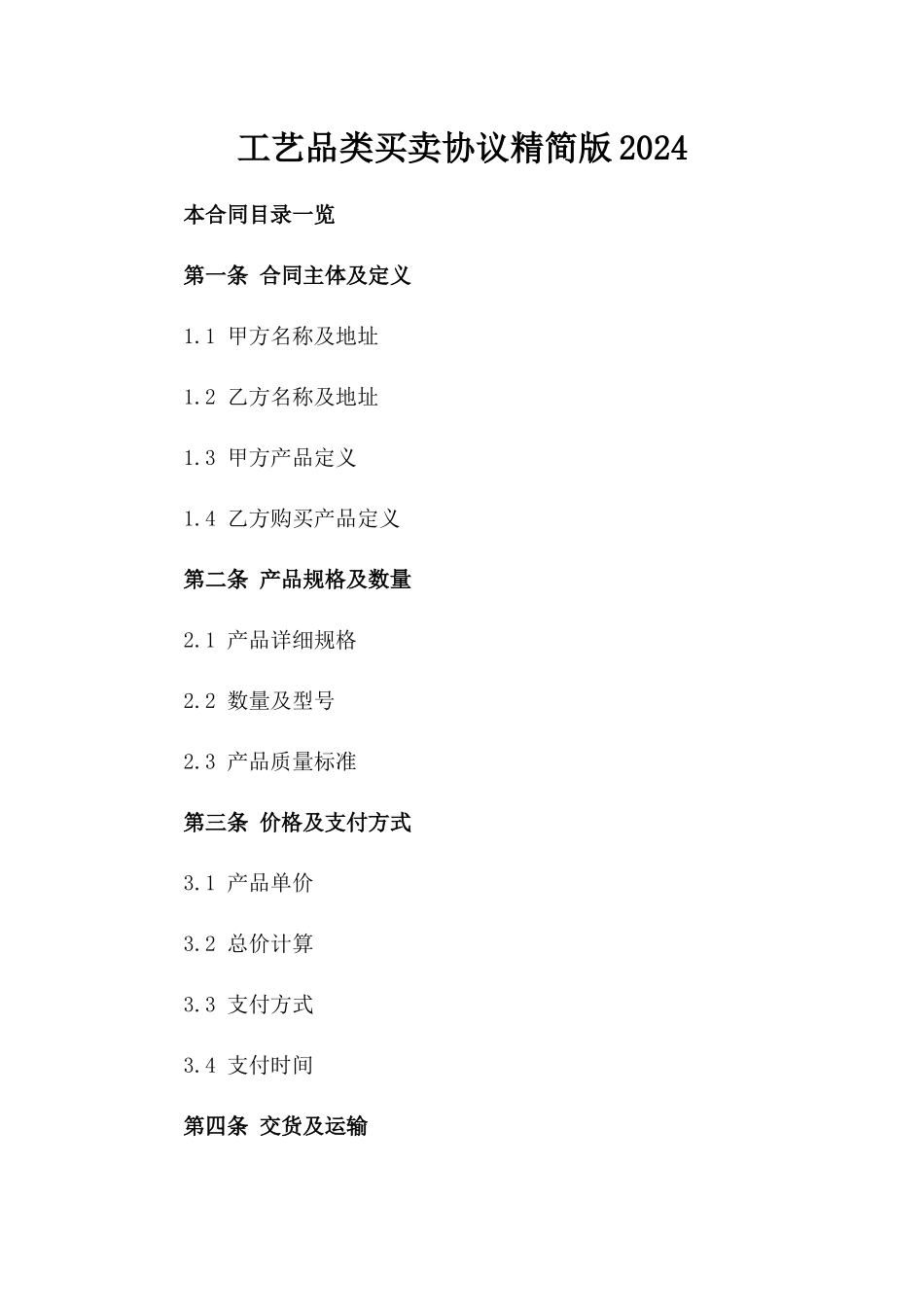 工艺品类买卖协议精简版2024

本合同目录一览

第一条 合同主体及定义

1.1 甲方名称及地址

1.2 乙方名称及地址

1.3 甲方产品定义

1.4 乙方购买产品定义

第二条 产品规格及数量

2.1 产品详细规格

2.2 数量及型号

2.3 产品质量标准

第三条 价格及支付方式

3.1 产品单价

3.2 总价计算

3.3 支付方式

3.4 支付时间

第四条 交货及运输